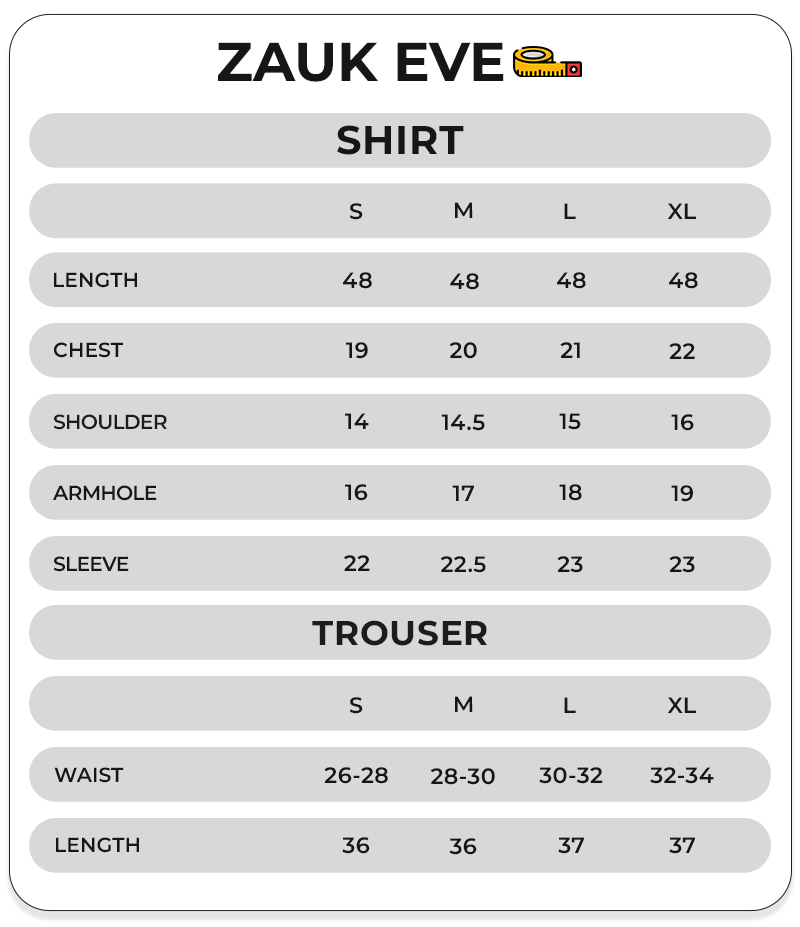 ZAUK EVE

SHIRT

| | S | M | L | XL |
|---|---|---|---|---|
| LENGTH | 48 | 48 | 48 | 48 |
| CHEST | 19 | 20 | 21 | 22 |
| SHOULDER | 14 | 14.5 | 15 | 16 |
| ARMHOLE | 16 | 17 | 18 | 19 |
| SLEEVE | 22 | 22.5 | 23 | 23 |

TROUSER

| | S | M | L | XL |
|---|---|---|---|---|
| WAIST | 26-28 | 28-30 | 30-32 | 32-34 |
| LENGTH | 36 | 36 | 37 | 37 |